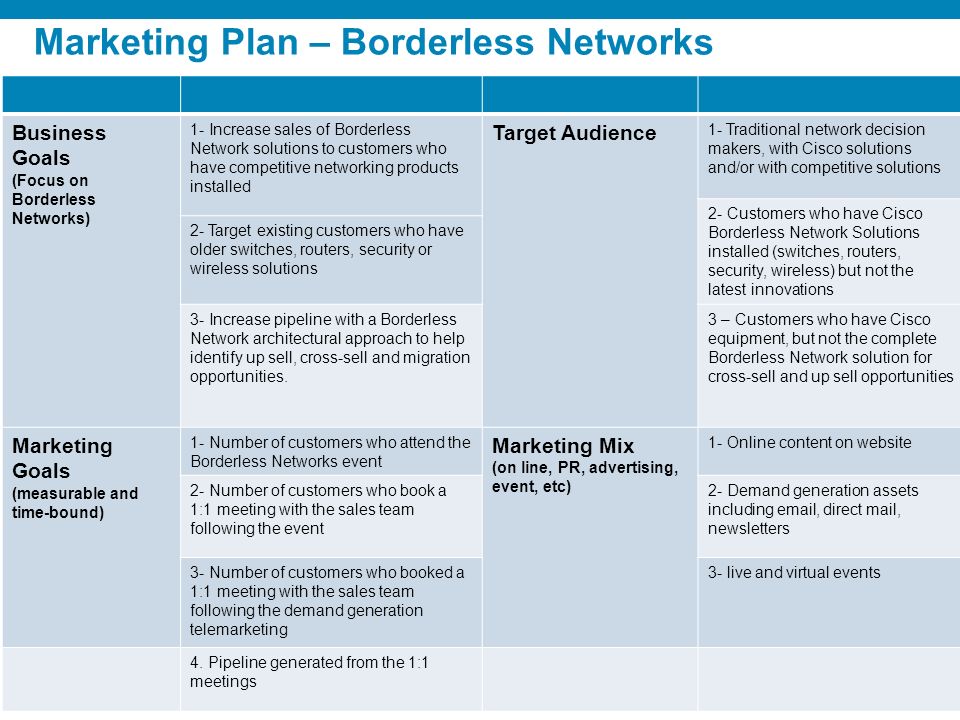 Marketing Plan – Borderless Networks

| | | | |
|---|---|---|---|
| **Business Goals** (Focus on Borderless Networks) | 1- Increase sales of Borderless Network solutions to customers who have competitive networking products installed | **Target Audience** | 1- Traditional network decision makers, with Cisco solutions and/or with competitive solutions |
| | 2- Target existing customers who have older switches, routers, security or wireless solutions | | 2- Customers who have Cisco Borderless Network Solutions installed (switches, routers, security, wireless) but not the latest innovations |
| | 3- Increase pipeline with a Borderless Network architectural approach to help identify up sell, cross-sell and migration opportunities. | | 3 – Customers who have Cisco equipment, but not the complete Borderless Network solution for cross-sell and up sell opportunities |
| **Marketing Goals** (measurable and time-bound) | 1- Number of customers who attend the Borderless Networks event | **Marketing Mix** (on line, PR, advertising, event, etc) | 1- Online content on website |
| | 2- Number of customers who book a 1:1 meeting with the sales team following the event | | 2- Demand generation assets including email, direct mail, newsletters |
| | 3- Number of customers who booked a 1:1 meeting with the sales team following the demand generation telemarketing | | 3- live and virtual events |
| | 4. Pipeline generated from the 1:1 meetings | | |